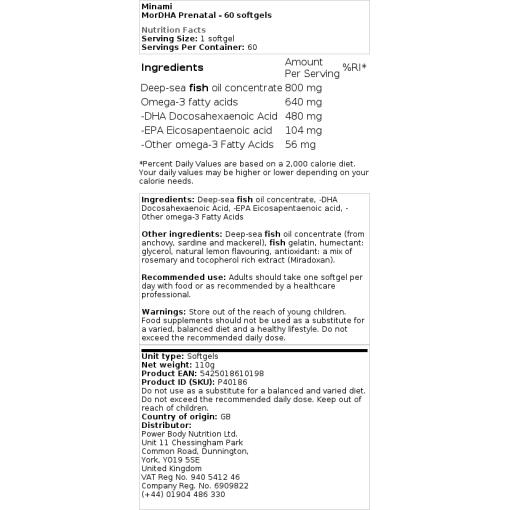 Minami
MorDHA Prenatal - 60 softgels

Nutrition Facts
Serving Size: 1 softgel
Servings Per Container: 60

| Ingredients | Amount Per Serving | %RI* |
|---|---|---|
| Deep-sea fish oil concentrate | 800 mg | |
| Omega-3 fatty acids | 640 mg | |
| -DHA Docosahexaenoic Acid | 480 mg | |
| -EPA Eicosapentaenoic acid | 104 mg | |
| -Other omega-3 Fatty Acids | 56 mg | |

*Percent Daily Values are based on a 2,000 calorie diet. Your daily values may be higher or lower depending on your calorie needs.

Ingredients: Deep-sea fish oil concentrate, -DHA Docosahexaenoic Acid, -EPA Eicosapentaenoic acid, -Other omega-3 Fatty Acids

Other ingredients: Deep-sea fish oil concentrate (from anchovy, sardine and mackerel), fish gelatin, humectant: glycerol, natural lemon flavouring, antioxidant: a mix of rosemary and tocopherol rich extract (Miradoxan).

Recommended use: Adults should take one softgel per day with food or as recommended by a healthcare professional.

Warnings: Store out of the reach of young children. Food supplements should not be used as a substitute for a varied, balanced diet and a healthy lifestyle. Do not exceed the recommended daily dose.

Unit type: Softgels
Net weight: 110g
Product EAN: 5425018610198
Product ID (SKU): P40186
Do not use as a substitute for a balanced and varied diet. Do not exceed the recommended daily dose. Keep out of reach of children.
Country of origin: GB
Distributor:
Power Body Nutrition Ltd.
Unit 11 Chessingham Park
Common Road, Dunnington,
York, YO19 5SE
United Kingdom
VAT Reg No. 940 5412 46
Company Reg. No. 6909822
(+44) 01904 486 330